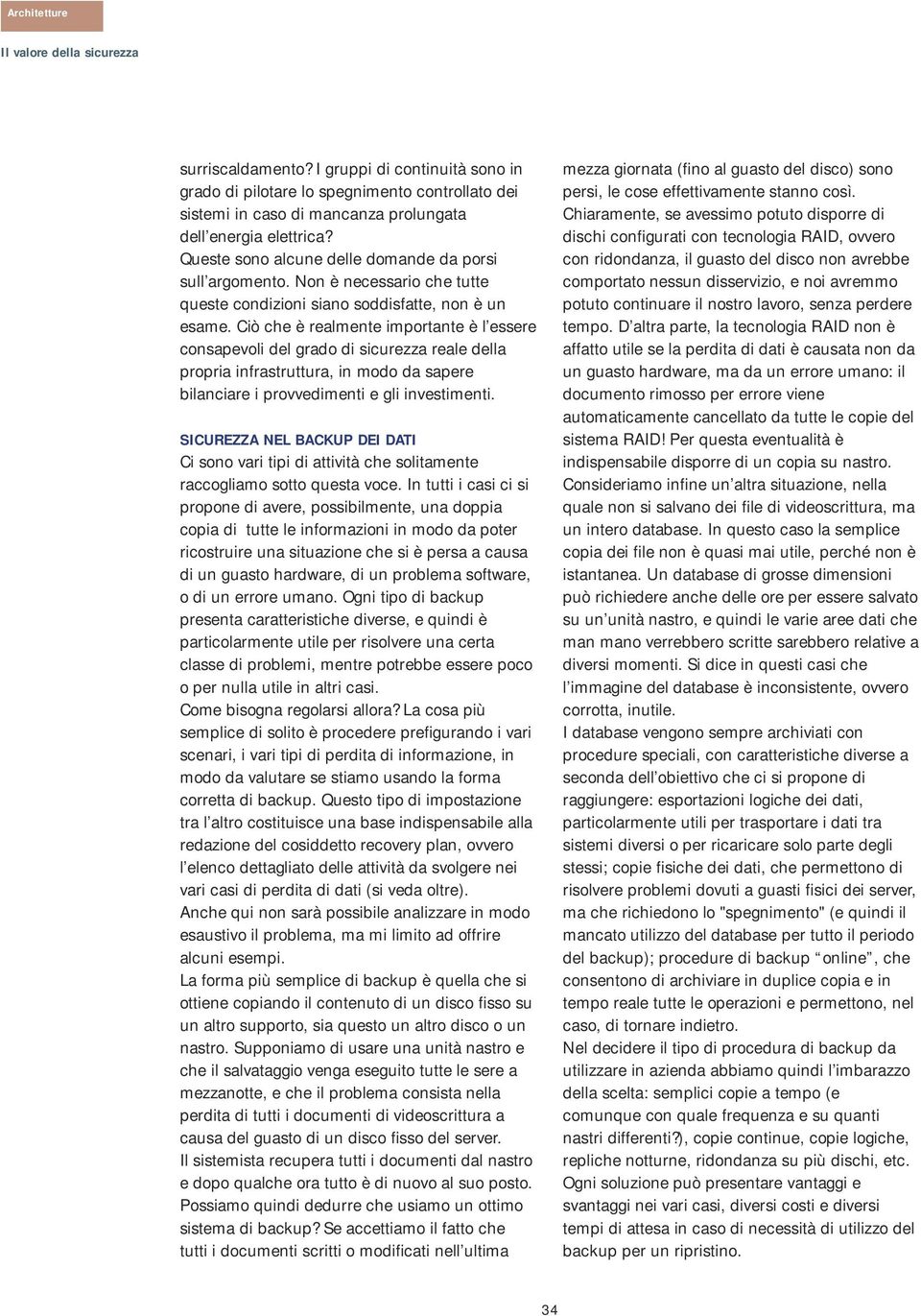 Architetture

Il valore della sicurezza

surriscaldamento? I gruppi di continuità sono in grado di pilotare lo spegnimento controllato dei sistemi in caso di mancanza prolungata dell'energia elettrica?
Queste sono alcune delle domande da porsi sull'argomento. Non è necessario che tutte queste condizioni siano soddisfatte, non è un esame. Ciò che è realmente importante è l'essere consapevoli del grado di sicurezza reale della propria infrastruttura, in modo da sapere bilanciare i provvedimenti e gli investimenti.

SICUREZZA NEL BACKUP DEI DATI
Ci sono vari tipi di attività che solitamente raccogliamo sotto questa voce. In tutti i casi ci si propone di avere, possibilmente, una doppia copia di tutte le informazioni in modo da poter ricostruire una situazione che si è persa a causa di un guasto hardware, di un problema software, o di un errore umano. Ogni tipo di backup presenta caratteristiche diverse, e quindi è particolarmente utile per risolvere una certa classe di problemi, mentre potrebbe essere poco o per nulla utile in altri casi.
Come bisogna regolarsi allora? La cosa più semplice di solito è procedere prefigurando i vari scenari, i vari tipi di perdita di informazione, in modo da valutare se stiamo usando la forma corretta di backup. Questo tipo di impostazione tra l'altro costituisce una base indispensabile alla redazione del cosiddetto recovery plan, ovvero l'elenco dettagliato delle attività da svolgere nei vari casi di perdita di dati (si veda oltre).
Anche qui non sarà possibile analizzare in modo esaustivo il problema, ma mi limito ad offrire alcuni esempi.
La forma più semplice di backup è quella che si ottiene copiando il contenuto di un disco fisso su un altro supporto, sia questo un altro disco o un nastro. Supponiamo di usare una unità nastro e che il salvataggio venga eseguito tutte le sere a mezzanotte, e che il problema consista nella perdita di tutti i documenti di videoscrittura a causa del guasto di un disco fisso del server.
Il sistemista recupera tutti i documenti dal nastro e dopo qualche ora tutto è di nuovo al suo posto. Possiamo quindi dedurre che usiamo un ottimo sistema di backup? Se accettiamo il fatto che tutti i documenti scritti o modificati nell'ultima

mezza giornata (fino al guasto del disco) sono persi, le cose effettivamente stanno così.
Chiaramente, se avessimo potuto disporre di dischi configurati con tecnologia RAID, ovvero con ridondanza, il guasto del disco non avrebbe comportato nessun disservizio, e noi avremmo potuto continuare il nostro lavoro, senza perdere tempo. D'altra parte, la tecnologia RAID non è affatto utile se la perdita di dati è causata non da un guasto hardware, ma da un errore umano: il documento rimosso per errore viene automaticamente cancellato da tutte le copie del sistema RAID! Per questa eventualità è indispensabile disporre di un copia su nastro.
Consideriamo infine un'altra situazione, nella quale non si salvano dei file di videoscrittura, ma un intero database. In questo caso la semplice copia dei file non è quasi mai utile, perché non è istantanea. Un database di grosse dimensioni può richiedere anche delle ore per essere salvato su un'unità nastro, e quindi le varie aree dati che man mano verrebbero scritte sarebbero relative a diversi momenti. Si dice in questi casi che l'immagine del database è inconsistente, ovvero corrotta, inutile.
I database vengono sempre archiviati con procedure speciali, con caratteristiche diverse a seconda dell'obiettivo che ci si propone di raggiungere: esportazioni logiche dei dati, particolarmente utili per trasportare i dati tra sistemi diversi o per ricaricare solo parte degli stessi; copie fisiche dei dati, che permettono di risolvere problemi dovuti a guasti fisici dei server, ma che richiedono lo "spegnimento" (e quindi il mancato utilizzo del database per tutto il periodo del backup); procedure di backup "online", che consentono di archiviare in duplice copia e in tempo reale tutte le operazioni e permettono, nel caso, di tornare indietro.
Nel decidere il tipo di procedura di backup da utilizzare in azienda abbiamo quindi l'imbarazzo della scelta: semplici copie a tempo (e comunque con quale frequenza e su quanti nastri differenti?), copie continue, copie logiche, repliche notturne, ridondanza su più dischi, etc.
Ogni soluzione può presentare vantaggi e svantaggi nei vari casi, diversi costi e diversi tempi di attesa in caso di necessità di utilizzo del backup per un ripristino.

34